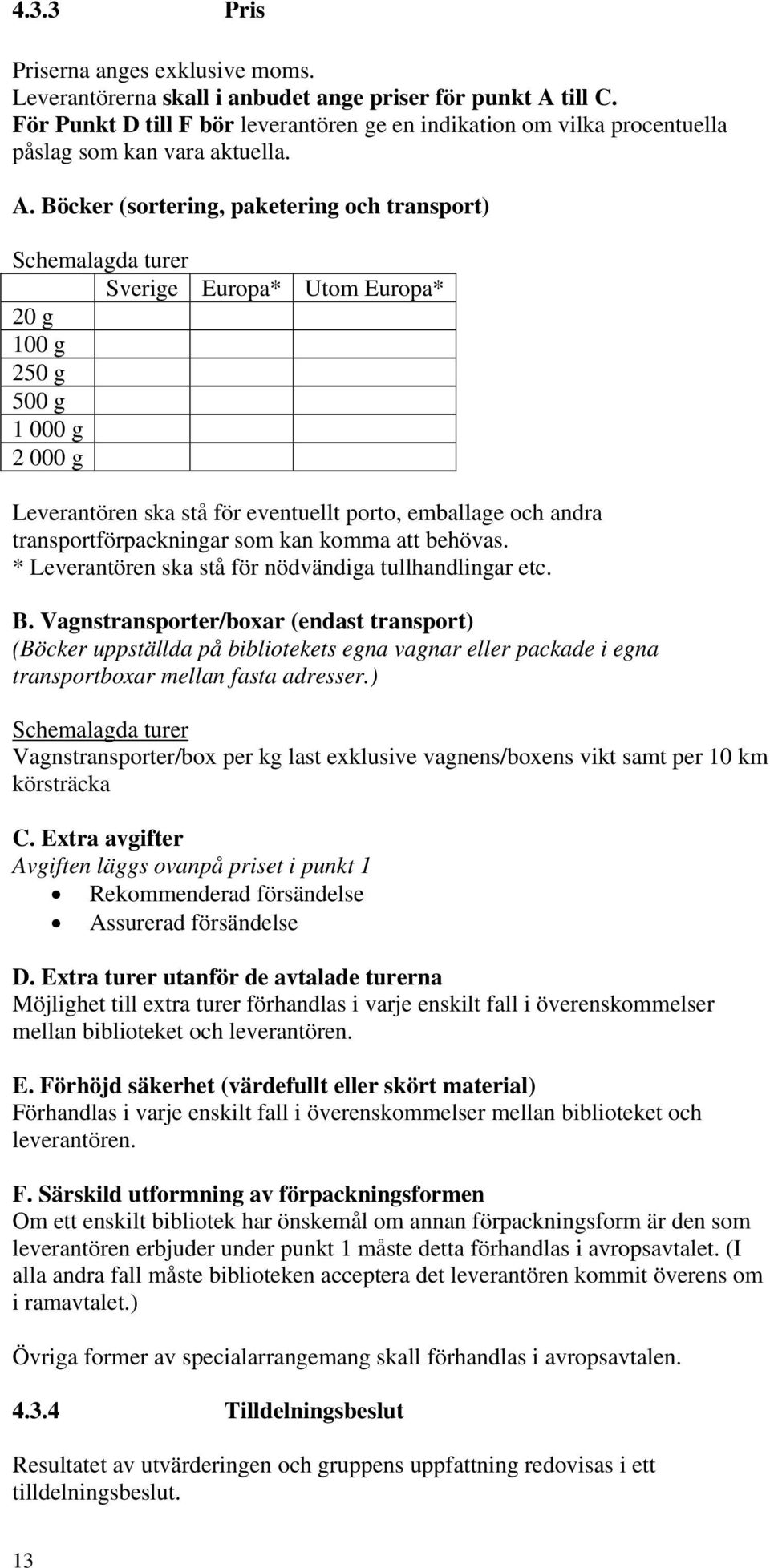 4.3.3 Pris

Priserna anges exklusive moms.
Leverantörerna skall i anbudet ange priser för punkt A till C.
För Punkt D till F bör leverantören ge en indikation om vilka procentuella påslag som kan vara aktuella.

A. Böcker (sortering, paketering och transport)

Schemalagda turer

| | Sverige | Europa* | Utom Europa* |
|---|---|---|---|
| 20 g | | | |
| 100 g | | | |
| 250 g | | | |
| 500 g | | | |
| 1 000 g | | | |
| 2 000 g | | | |

Leverantören ska stå för eventuellt porto, emballage och andra transportförpackningar som kan komma att behövas.
* Leverantören ska stå för nödvändiga tullhandlingar etc.

B. Vagnstransporter/boxar (endast transport)
(Böcker uppställda på bibliotekets egna vagnar eller packade i egna transportboxar mellan fasta adresser.)

Schemalagda turer
Vagnstransporter/box per kg last exklusive vagnens/boxens vikt samt per 10 km körsträcka

C. Extra avgifter
Avgiften läggs ovanpå priset i punkt 1
• Rekommenderad försändelse
• Assurerad försändelse

D. Extra turer utanför de avtalade turerna
Möjlighet till extra turer förhandlas i varje enskilt fall i överenskommelser mellan biblioteket och leverantören.

E. Förhöjd säkerhet (värdefullt eller skört material)
Förhandlas i varje enskilt fall i överenskommelser mellan biblioteket och leverantören.

F. Särskild utformning av förpackningsformen
Om ett enskilt bibliotek har önskemål om annan förpackningsform är den som leverantören erbjuder under punkt 1 måste detta förhandlas i avropsavtalet. (I alla andra fall måste biblioteken acceptera det leverantören kommit överens om i ramavtalet.)

Övriga former av specialarrangemang skall förhandlas i avropsavtalen.

4.3.4 Tilldelningsbeslut

Resultatet av utvärderingen och gruppens uppfattning redovisas i ett tilldelningsbeslut.

13